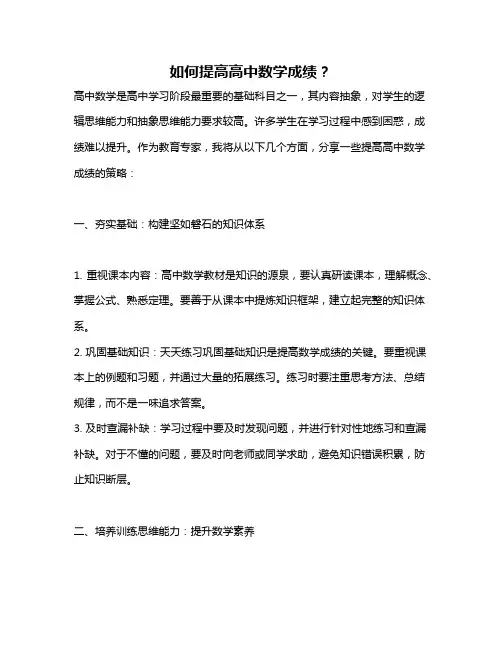 如何提高高中数学成绩？

高中数学是高中学习阶段最重要的基础科目之一，其内容抽象，对学生的逻辑思维能力和抽象思维能力要求较高。许多学生在学习过程中感到困惑，成绩难以提升。作为教育专家，我将从以下几个方面，分享一些提高高中数学成绩的策略：

一、夯实基础：构建坚如磐石的知识体系

1. 重视课本内容：高中数学教材是知识的源泉，要认真研读课本，理解概念、掌握公式、熟悉定理。要善于从课本中提炼知识框架，建立起完整的知识体系。

2. 巩固基础知识：天天练习巩固基础知识是提高数学成绩的关键。要重视课本上的例题和习题，并通过大量的拓展练习。练习时要注重思考方法、总结规律，而不是一味追求答案。

3. 及时查漏补缺：学习过程中要及时发现问题，并进行针对性地练习和查漏补缺。对于不懂的问题，要及时向老师或同学求助，避免知识错误积累，防止知识断层。

二、培养训练思维能力：提升数学素养